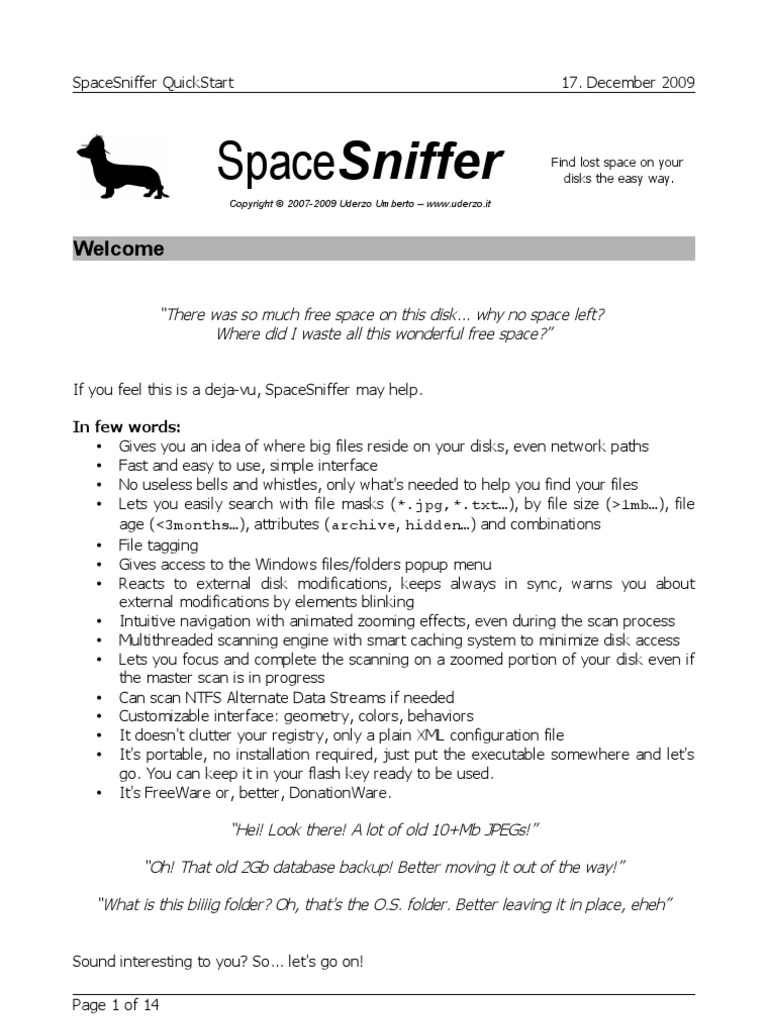 SpaceSniffer QuickStart 17. December 2009

SpaceSniffer

Copyright © 2007-2009 Uderzo Umberto – www.uderzo.it

Find lost space on your disks the easy way.

Welcome

"There was so much free space on this disk… why no space left? Where did I waste all this wonderful free space?"

If you feel this is a deja-vu, SpaceSniffer may help.

In few words:
• Gives you an idea of where big files reside on your disks, even network paths
• Fast and easy to use, simple interface
• No useless bells and whistles, only what's needed to help you find your files
• Lets you easily search with file masks (*.jpg, *.txt…), by file size (>1mb…), file age (<3months…), attributes (archive, hidden…) and combinations
• File tagging
• Gives access to the Windows files/folders popup menu
• Reacts to external disk modifications, keeps always in sync, warns you about external modifications by elements blinking
• Intuitive navigation with animated zooming effects, even during the scan process
• Multithreaded scanning engine with smart caching system to minimize disk access
• Lets you focus and complete the scanning on a zoomed portion of your disk even if the master scan is in progress
• Can scan NTFS Alternate Data Streams if needed
• Customizable interface: geometry, colors, behaviors
• It doesn't clutter your registry, only a plain XML configuration file
• It's portable, no installation required, just put the executable somewhere and let's go. You can keep it in your flash key ready to be used.
• It's FreeWare or, better, DonationWare.

"Hei! Look there! A lot of old 10+Mb JPEGs!"

"Oh! That old 2Gb database backup! Better moving it out of the way!"

"What is this biiiig folder? Oh, that's the O.S. folder. Better leaving it in place, eheh"

Sound interesting to you? So… let's go on!

Page 1 of 14